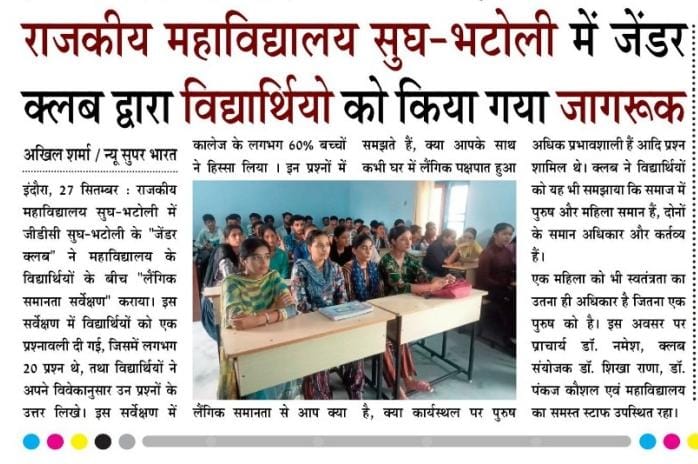 राजकीय महाविद्यालय सुघ-भटोली में जेंडर क्लब द्वारा विद्यार्थियो को किया गया जागरूक

अखिल शर्मा / न्यू सुपर भारत

इंदौरा, 27 सितम्बर : राजकीय महाविद्यालय सुघ-भटोली में जीडीसी सुघ-भटोली के "जेंडर क्लब" ने महाविद्यालय के विद्यार्थियों के बीच "लैंगिक समानता सर्वेक्षण" कराया। इस सर्वेक्षण में विद्यार्थियों को एक प्रश्नावली दी गई, जिसमें लगभग 20 प्रश्न थे, तथा विद्यार्थियों ने अपने विवेकानुसार उन प्रश्नों के उत्तर लिखे। इस सर्वेक्षण में कालेज के लगभग 60% बच्चों ने हिस्सा लिया । इन प्रश्नों में लैंगिक समानता से आप क्या समझते हैं, क्या आपके साथ कभी घर में लैंगिक पक्षपात हुआ है, क्या कार्यस्थल पर पुरुष अधिक प्रभावशाली हैं आदि प्रश्न शामिल थे। क्लब ने विद्यार्थियों को यह भी समझाया कि समाज में पुरुष और महिला समान हैं, दोनों के समान अधिकार और कर्तव्य हैं।

एक महिला को भी स्वतंत्रता का उतना ही अधिकार है जितना एक पुरुष को है। इस अवसर पर प्राचार्य डॉ. नमेश, क्लब संयोजक डॉ. शिखा राणा, डॉ. पंकज कौशल एवं महाविद्यालय का समस्त स्टाफ उपस्थित रहा।